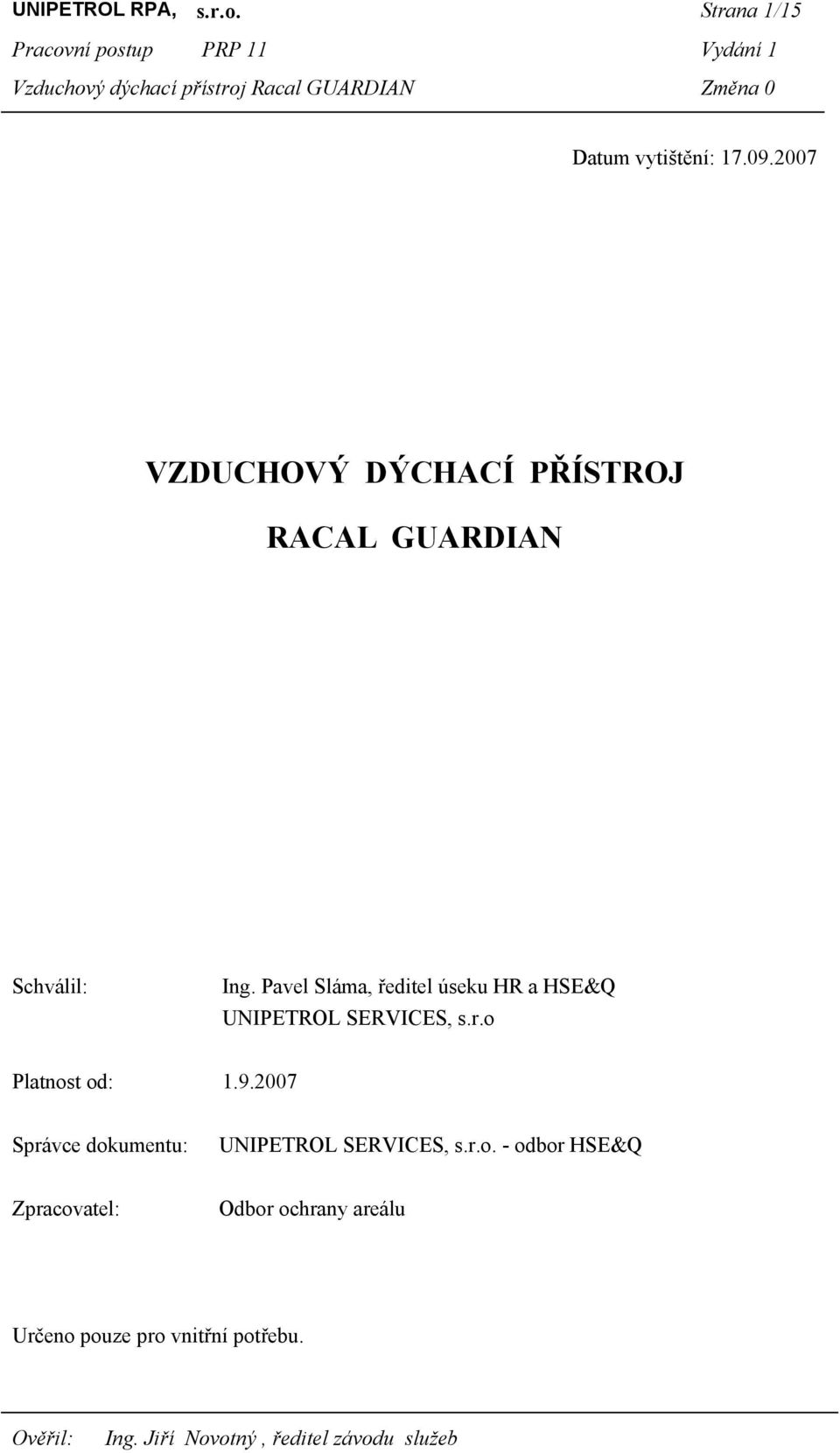 UNIPETROL RPA, s.r.o. Strana 1/15
Pracovní postup PRP 11 Vydání 1
Vzduchový dýchací přístroj Racal GUARDIAN Změna 0

Datum vytištění: 17.09.2007

VZDUCHOVÝ DÝCHACÍ PŘÍSTROJ

RACAL GUARDIAN

Schválil: Ing. Pavel Sláma, ředitel úseku HR a HSE&Q UNIPETROL SERVICES, s.r.o

Platnost od: 1.9.2007

Správce dokumentu: UNIPETROL SERVICES, s.r.o. - odbor HSE&Q

Zpracovatel: Odbor ochrany areálu

Určeno pouze pro vnitřní potřebu.

Ověřil: Ing. Jiří Novotný , ředitel závodu služeb